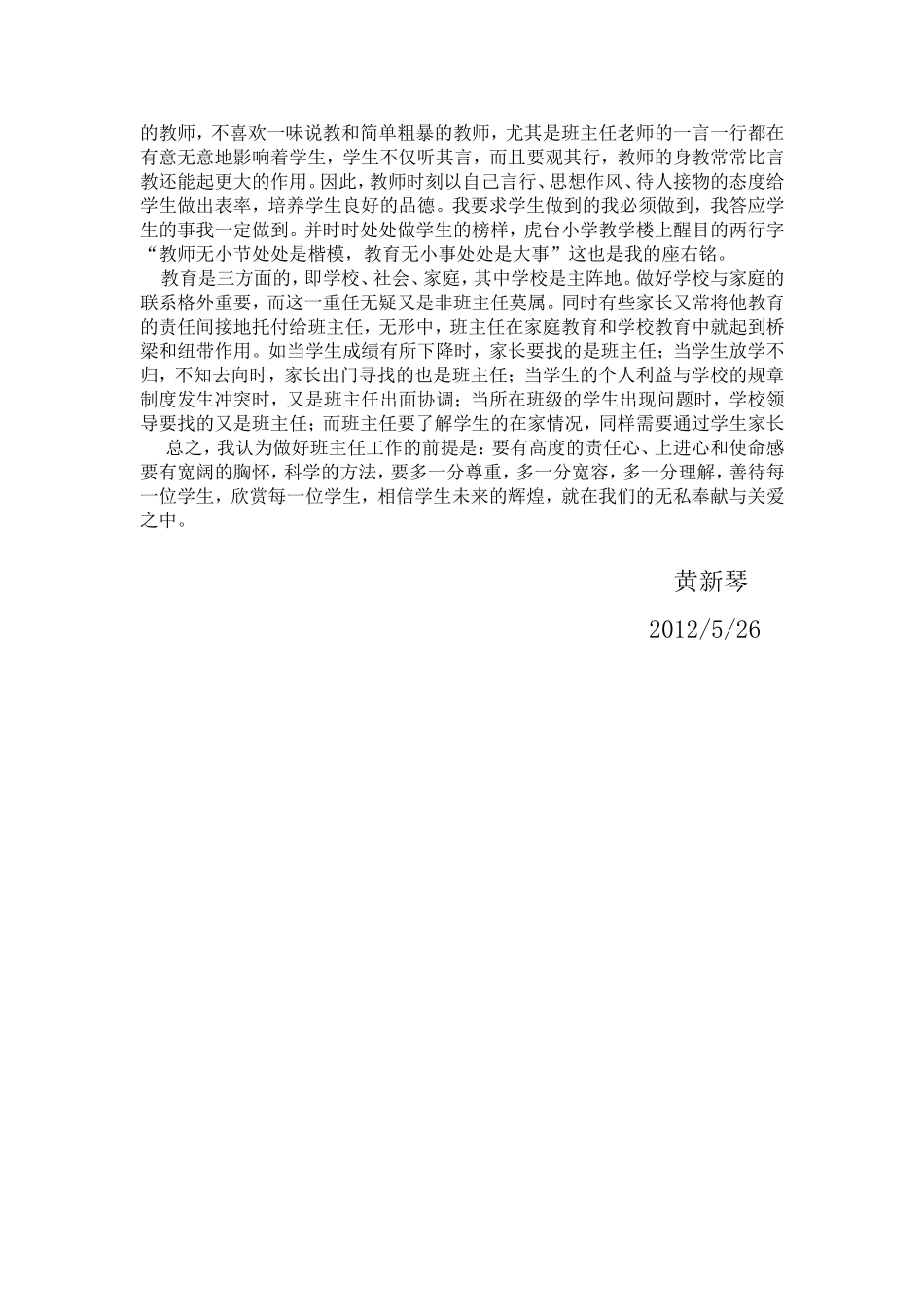 的教师，不喜欢一味说教和简单粗暴的教师，尤其是班主任老师的一言一行都在有意无意地影响着学生，学生不仅听其言，而且要观其行，教师的身教常常比言教还能起更大的作用。因此，教师时刻以自己言行、思想作风、待人接物的态度给学生做出表率，培养学生良好的品德。我要求学生做到的我必须做到，我答应学生的事我一定做到。并时时处处做学生的榜样，虎台小学教学楼上醒目的两行字“教师无小节处处是楷模，教育无小事处处是大事”这也是我的座右铭。

教育是三方面的，即学校、社会、家庭，其中学校是主阵地。做好学校与家庭的联系格外重要，而这一重任无疑又是非班主任莫属。同时有些家长又常将他教育的责任间接地托付给班主任，无形中，班主任在家庭教育和学校教育中就起到桥梁和纽带作用。如当学生成绩有所下降时，家长要找的是班主任；当学生放学不归，不知去向时，家长出门寻找的也是班主任；当学生的个人利益与学校的规章制度发生冲突时，又是班主任出面协调；当所在班级的学生出现问题时，学校领导要找的又是班主任；而班主任要了解学生的在家情况，同样需要通过学生家长

总之，我认为做好班主任工作的前提是：要有高度的责任心、上进心和使命感要有宽阔的胸怀，科学的方法，要多一分尊重，多一分宽容，多一分理解，善待每一位学生，欣赏每一位学生，相信学生未来的辉煌，就在我们的无私奉献与关爱之中。

黄新琴

2012/5/26